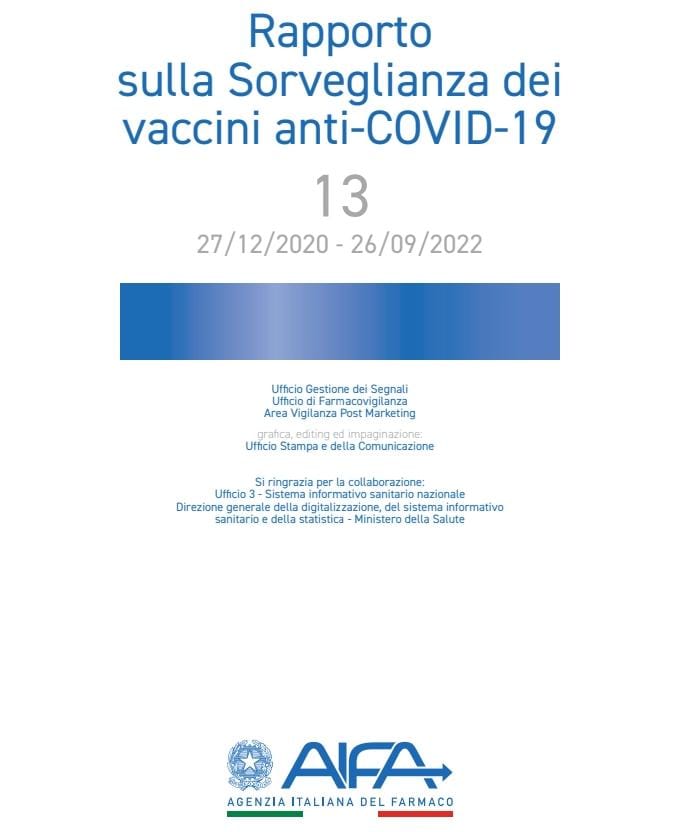 Rapporto
sulla Sorveglianza dei vaccini anti-COVID-19

13

27/12/2020 - 26/09/2022

Ufficio Gestione dei Segnali
Ufficio di Farmacovigilanza
Area Vigilanza Post Marketing

grafica, editing ed impaginazione:
Ufficio Stampa e della Comunicazione

Si ringrazia per la collaborazione:
Ufficio 3 - Sistema informativo sanitario nazionale
Direzione generale della digitalizzazione, del sistema informativo sanitario e della statistica - Ministero della Salute

AIFA
AGENZIA ITALIANA DEL FARMACO